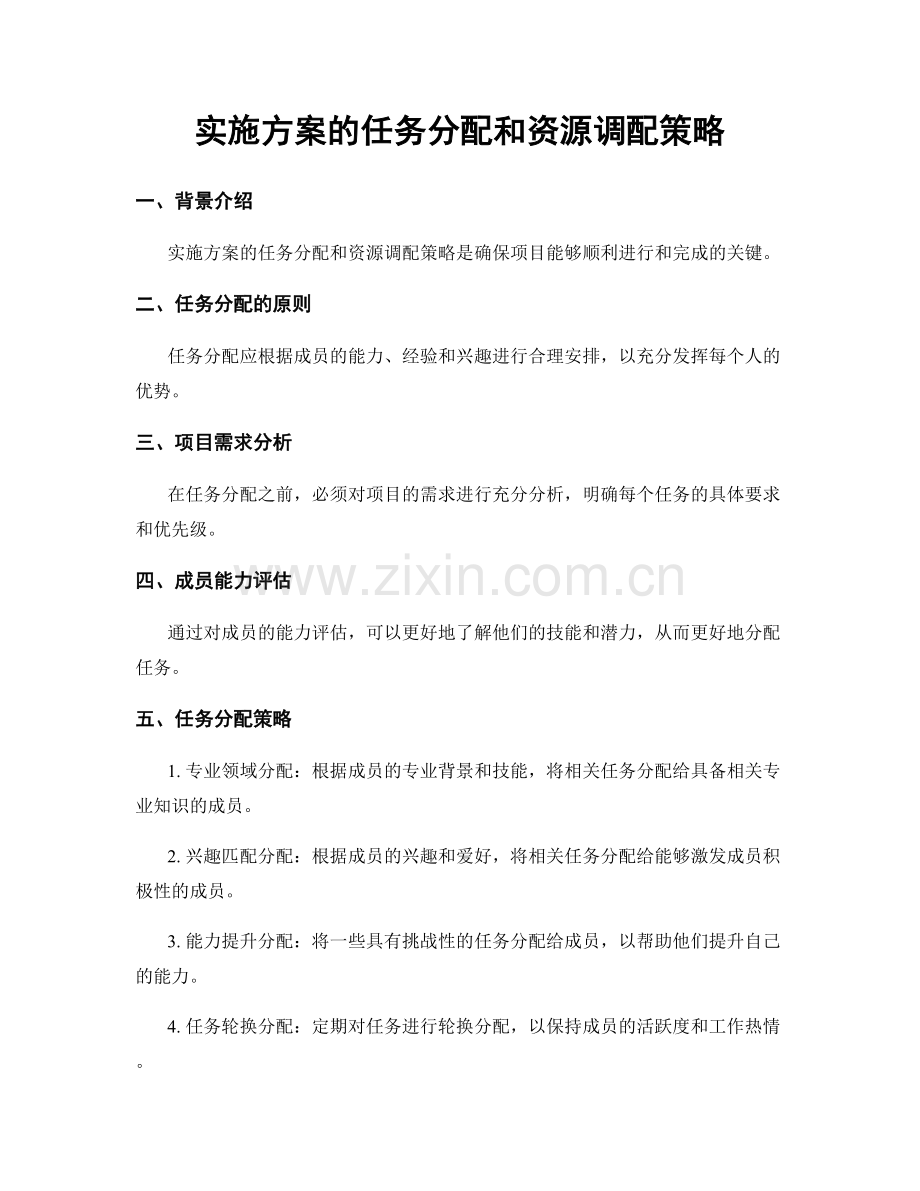 实施方案的任务分配和资源调配策略

一、背景介绍

实施方案的任务分配和资源调配策略是确保项目能够顺利进行和完成的关键。

二、任务分配的原则

任务分配应根据成员的能力、经验和兴趣进行合理安排，以充分发挥每个人的优势。

三、项目需求分析

在任务分配之前，必须对项目的需求进行充分分析，明确每个任务的具体要求和优先级。

四、成员能力评估

www.zixin.com.cn

通过对成员的能力评估，可以更好地了解他们的技能和潜力，从而更好地分配任务。

五、任务分配策略

1. 专业领域分配：根据成员的专业背景和技能，将相关任务分配给具备相关专业知识的成员。

2. 兴趣匹配分配：根据成员的兴趣和爱好，将相关任务分配给能够激发成员积极性的成员。

3. 能力提升分配：将一些具有挑战性的任务分配给成员，以帮助他们提升自己的能力。

4. 任务轮换分配：定期对任务进行轮换分配，以保持成员的活跃度和工作热情。